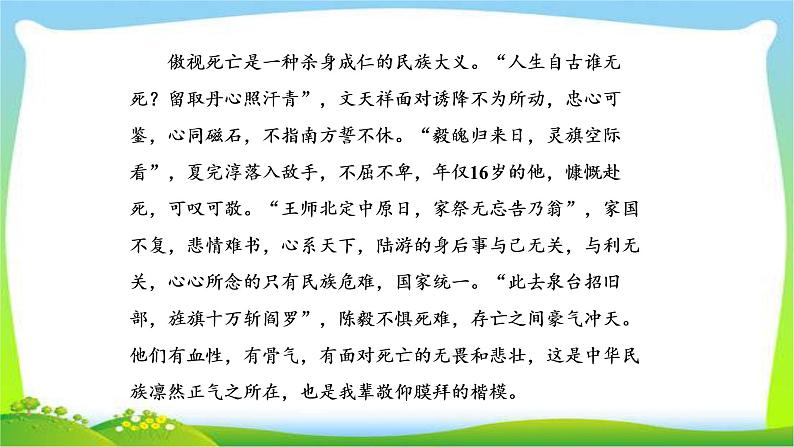 傲视死亡是一种杀身成仁的民族大义。“人生自古谁无死？留取丹心照汗青”，文天祥面对诱降不为所动，忠心可鉴，心同磁石，不指南方誓不休。“毅魄归来日，灵旗空际看”，夏完淳落入敌手，不屈不卑，年仅16岁的他，慷慨赴死，可叹可敬。“王师北定中原日，家祭无忘告乃翁”，家国不复，悲情难书，心系天下，陆游的身后事与己无关，与利无关，心心所念的只有民族危难，国家统一。“此去泉台招旧部，旌旗十万斩阎罗”，陈毅不惧死难，存亡之间豪气冲天。他们有血性，有骨气，有面对死亡的无畏和悲壮，这是中华民族凛然正气之所在，也是我辈敬仰膜拜的楷模。